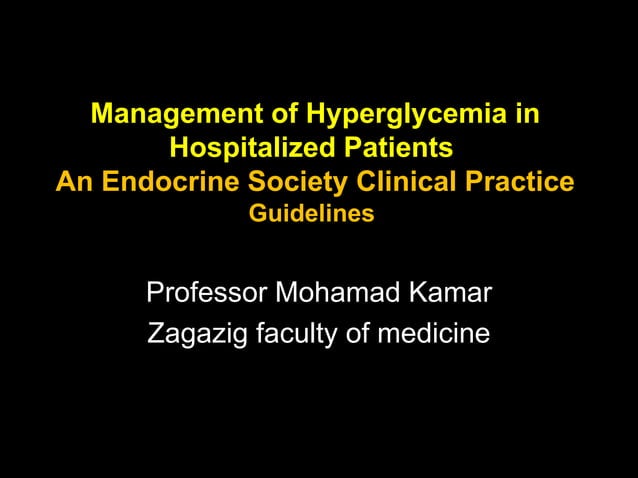 Management of Hyperglycemia in Hospitalized Patients
An Endocrine Society Clinical Practice Guidelines

Professor Mohamad Kamar
Zagazig faculty of medicine